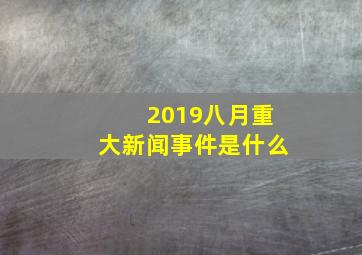 2019八月重大新闻事件是什么